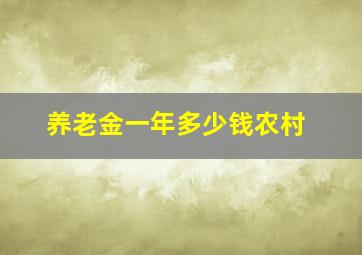 养老金一年多少钱农村